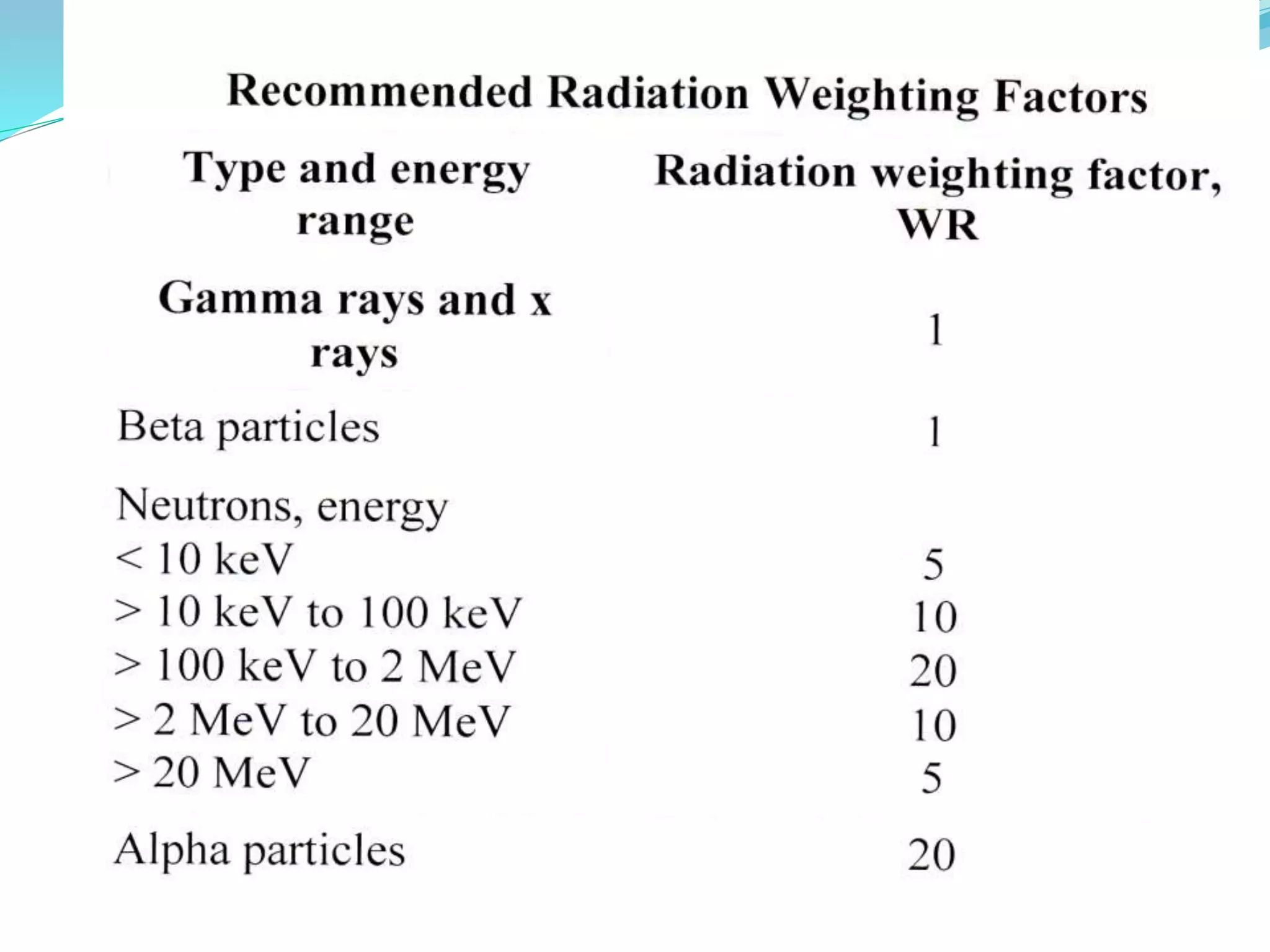 Recommended Radiation Weighting Factors

| Type and energy range | Radiation weighting factor, WR |
|---|---|
| Gamma rays and x rays | 1 |
| Beta particles | 1 |
| Neutrons, energy | |
| < 10 keV | 5 |
| > 10 keV to 100 keV | 10 |
| > 100 keV to 2 MeV | 20 |
| > 2 MeV to 20 MeV | 10 |
| > 20 MeV | 5 |
| Alpha particles | 20 |